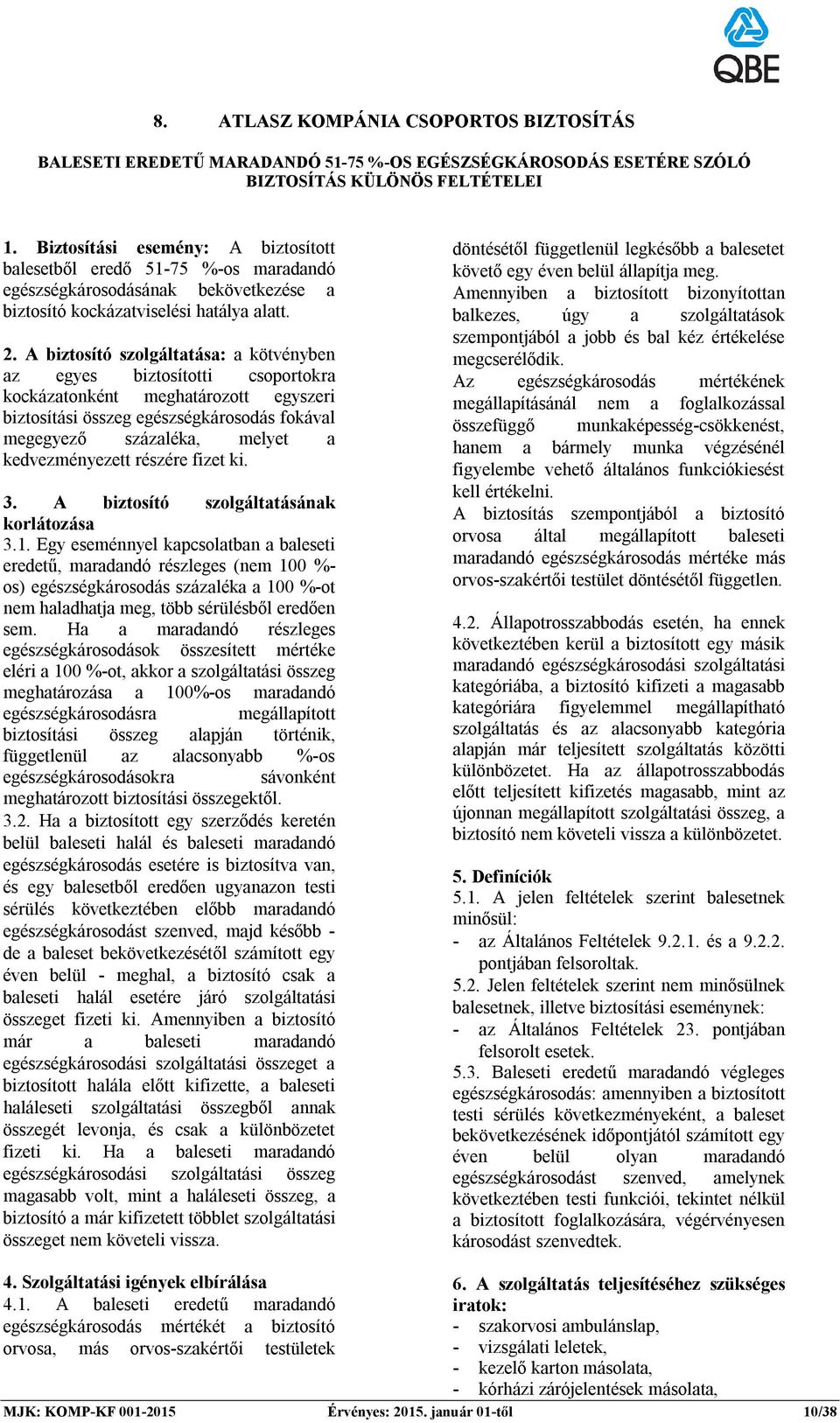 QBE

8. ATLASZ KOMPÁNIA CSOPORTOS BIZTOSÍTÁS

BALESETI EREDETŰ MARADANDÓ 51-75 %-OS EGÉSZSÉGKÁROSODÁS ESETÉRE SZÓLÓ BIZTOSÍTÁS KÜLÖNÖS FELTÉTELEI

1. Biztosítási esemény: A biztosított balesetből eredő 51-75 %-os maradandó egészségkárosodásának bekövetkezése a biztosító kockázatviselési hatálya alatt.

2. A biztosító szolgáltatása: a kötvényben az egyes biztosítotti csoportokra kockázatonként meghatározott egyszeri biztosítási összeg egészségkárosodás fokával megegyező százaléka, melyet a kedvezményezett részére fizet ki.

3. A biztosító szolgáltatásának korlátozása
3.1. Egy eseménnyel kapcsolatban a baleseti eredetű, maradandó részleges (nem 100 %-os) egészségkárosodás százaléka a 100 %-ot nem haladhatja meg, több sérülésből eredően sem. Ha a maradandó részleges egészségkárosodások összesített mértéke eléri a 100 %-ot, akkor a szolgáltatási összeg meghatározása a 100%-os maradandó egészségkárosodásra megállapított biztosítási összeg alapján történik, függetlenül az alacsonyabb %-os egészségkárosodásokra sávonként meghatározott biztosítási összegektől.
3.2. Ha a biztosított egy szerződés keretén belül baleseti halál és baleseti maradandó egészségkárosodás esetére is biztosítva van, és egy balesetből eredően ugyanazon testi sérülés következtében előbb maradandó egészségkárosodást szenved, majd később - de a baleset bekövetkezésétől számított egy éven belül - meghal, a biztosító csak a baleseti halál esetére járó szolgáltatási összeget fizeti ki. Amennyiben a biztosító már a baleseti maradandó egészségkárosodási szolgáltatási összeget a biztosított halála előtt kifizette, a baleseti haláleseti szolgáltatási összegből annak összegét levonja, és csak a különbözetet fizeti ki. Ha a baleseti maradandó egészségkárosodási szolgáltatási összeg magasabb volt, mint a haláleseti összeg, a biztosító a már kifizetett többlet szolgáltatási összeget nem követeli vissza.

4. Szolgáltatási igények elbírálása
4.1. A baleseti eredetű maradandó egészségkárosodás mértékét a biztosító orvosa, más orvos-szakértői testületek döntésétől függetlenül legkésőbb a balesetet követő egy éven belül állapítja meg.
Amennyiben a biztosított bizonyítottan balkezes, úgy a szolgáltatások szempontjából a jobb és bal kéz értékelése megcserélődik.
Az egészségkárosodás mértékének megállapításánál nem a foglalkozással összefüggő munkaképesség-csökkenést, hanem a bármely munka végzésénél figyelembe vehető általános funkciókiesést kell értékelni.
A biztosítás szempontjából a biztosító orvosa által megállapított baleseti maradandó egészségkárosodás mértéke más orvos-szakértői testület döntésétől független.

4.2. Állapotrosszabbodás esetén, ha ennek következtében kerül a biztosított egy másik maradandó egészségkárosodási szolgáltatási kategóriába, a biztosító kifizeti a magasabb kategóriára figyelemmel megállapítható szolgáltatás és az alacsonyabb kategória alapján már teljesített szolgáltatás közötti különbözetet. Ha az állapotrosszabbodás előtt teljesített kifizetés magasabb, mint az újonnan megállapított szolgáltatási összeg, a biztosító nem követeli vissza a különbözetet.

5. Definíciók
5.1. A jelen feltételek szerint balesetnek minősül:
- az Általános Feltételek 9.2.1. és a 9.2.2. pontjában felsoroltak.
5.2. Jelen feltételek szerint nem minősülnek balesetnek, illetve biztosítási eseménynek:
- az Általános Feltételek 23. pontjában felsorolt esetek.
5.3. Baleseti eredetű maradandó végleges egészségkárosodás: amennyiben a biztosított testi sérülés következményeként, a baleset bekövetkezésének időpontjától számított egy éven belül olyan maradandó egészségkárosodást szenved, amelynek következtében testi funkciói, tekintet nélkül a biztosított foglalkozására, végérvényesen károsodást szenvedtek.

6. A szolgáltatás teljesítéséhez szükséges iratok:
- szakorvosi ambulánslap,
- vizsgálati leletek,
- kezelő karton másolata,
- kórházi zárójelentések másolata,

MJK: KOMP-KF 001-2015 Érvényes: 2015. január 01-től 10/38